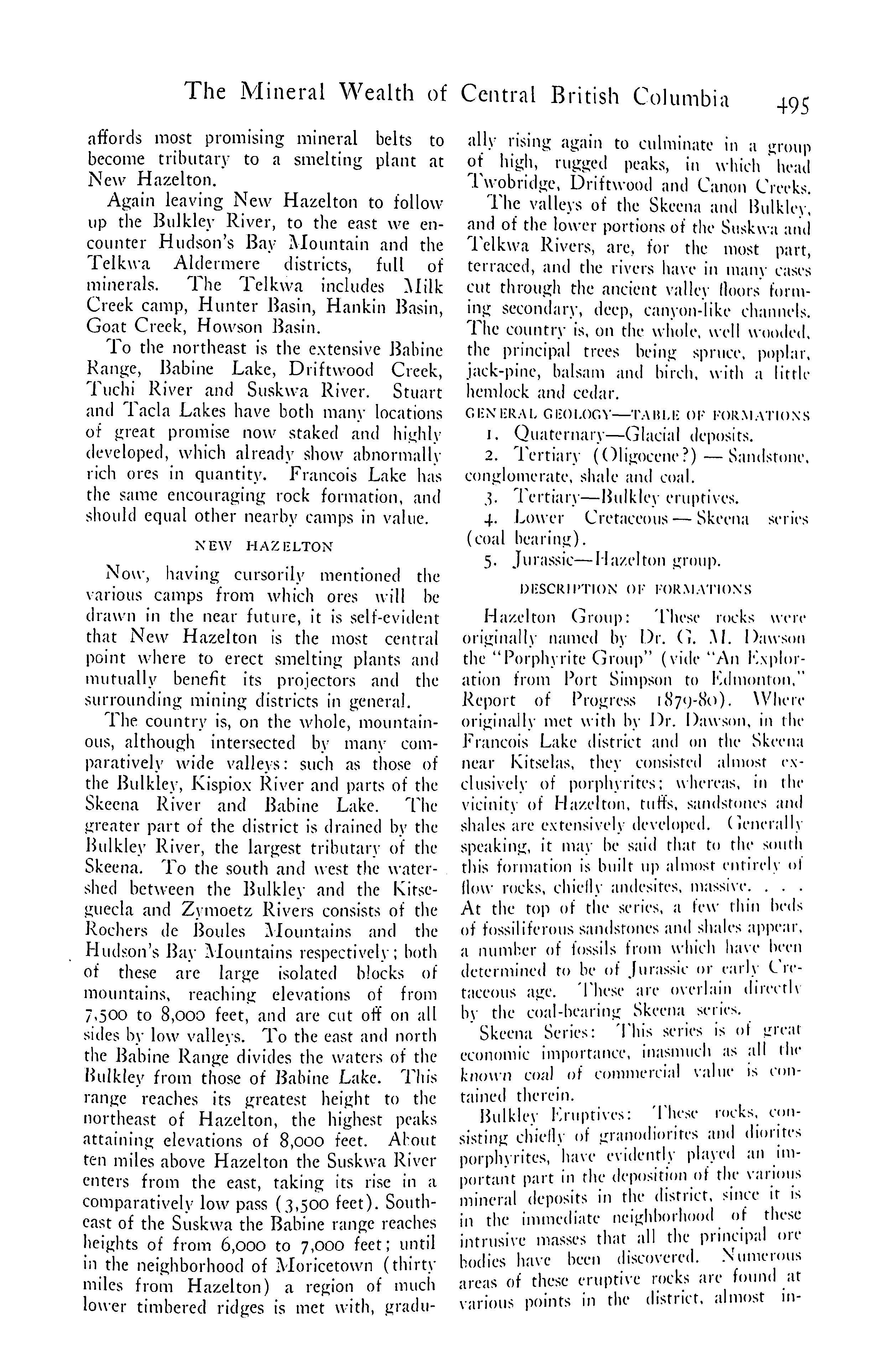 The Mineral Wealth of Central British Columbia 495

affords most promising mineral belts to become tributary to a smelting plant at New Hazelton.

Again leaving New Hazelton to follow up the Bulkley River, to the east we encounter Hudson's Bay Mountain and the Telkwa Aldermere districts, full of minerals. The Telkwa includes Milk Creek camp, Hunter Basin, Hankin Basin, Goat Creek, Howson Basin.

To the northeast is the extensive Babine Range, Babine Lake, Driftwood Creek, Tuchi River and Suskwa River. Stuart and Tacla Lakes have both many locations of great promise now staked and highly developed, which already show abnormally rich ores in quantity. Francois Lake has the same encouraging rock formation, and should equal other nearby camps in value.

NEW HAZELTON

Now, having cursorily mentioned the various camps from which ores will be drawn in the near future, it is self-evident that New Hazelton is the most central point where to erect smelting plants and mutually benefit its projectors and the surrounding mining districts in general.

The country is, on the whole, mountainous, although intersected by many comparatively wide valleys: such as those of the Bulkley, Kispiox River and parts of the Skeena River and Babine Lake. The greater part of the district is drained by the Bulkley River, the largest tributary of the Skeena. To the south and west the watershed between the Bulkley and the Kitseguecla and Zymoetz Rivers consists of the Rochers de Boules Mountains and the Hudson's Bay Mountains respectively; both of these are large isolated blocks of mountains, reaching elevations of from 7,500 to 8,000 feet, and are cut off on all sides by low valleys. To the east and north the Babine Range divides the waters of the Bulkley from those of Babine Lake. This range reaches its greatest height to the northeast of Hazelton, the highest peaks attaining elevations of 8,000 feet. About ten miles above Hazelton the Suskwa River enters from the east, taking its rise in a comparatively low pass (3,500 feet). Southeast of the Suskwa the Babine range reaches heights of from 6,000 to 7,000 feet; until in the neighborhood of Moricetown (thirty miles from Hazelton) a region of much lower timbered ridges is met with, gradually rising again to culminate in a group of high, rugged peaks, in which head Twobridge, Driftwood and Canon Creeks.

The valleys of the Skeena and Bulkley, and of the lower portions of the Suskwa and Telkwa Rivers, are, for the most part, terraced, and the rivers have in many cases cut through the ancient valley floors forming secondary, deep, canyon-like channels. The country is, on the whole, well wooded, the principal trees being spruce, poplar, jack-pine, balsam and birch, with a little hemlock and cedar.

GENERAL GEOLOGY—TABLE OF FORMATIONS

1. Quaternary—Glacial deposits.

2. Tertiary (Oligocene?) — Sandstone, conglomerate, shale and coal.

3. Tertiary—Bulkley eruptives.

4. Lower Cretaceous — Skeena series (coal bearing).

5. Jurassic—Hazelton group.

DESCRIPTION OF FORMATIONS

Hazelton Group: These rocks were originally named by Dr. G. M. Dawson the "Porphyrite Group" (vide "An Exploration from Port Simpson to Edmonton," Report of Progress 1879-80). Where originally met with by Dr. Dawson, in the Francois Lake district and on the Skeena near Kitselas, they consisted almost exclusively of porphyrites; whereas, in the vicinity of Hazelton, tuffs, sandstones and shales are extensively developed. Generally speaking, it may be said that to the south this formation is built up almost entirely of flow rocks, chiefly andesites, massive. . . . At the top of the series, a few thin beds of fossiliferous sandstones and shales appear, a number of fossils from which have been determined to be of Jurassic or early Cretaceous age. These are overlain directly by the coal-bearing Skeena series.

Skeena Series: This series is of great economic importance, inasmuch as all the known coal of commercial value is contained therein.

Bulkley Eruptives: These rocks, consisting chiefly of granodiorites and diorites porphyrites, have evidently played an important part in the deposition of the various mineral deposits in the district, since it is in the immediate neighborhood of these intrusive masses that all the principal ore bodies have been discovered. Numerous areas of these eruptive rocks are found at various points in the district, almost in-